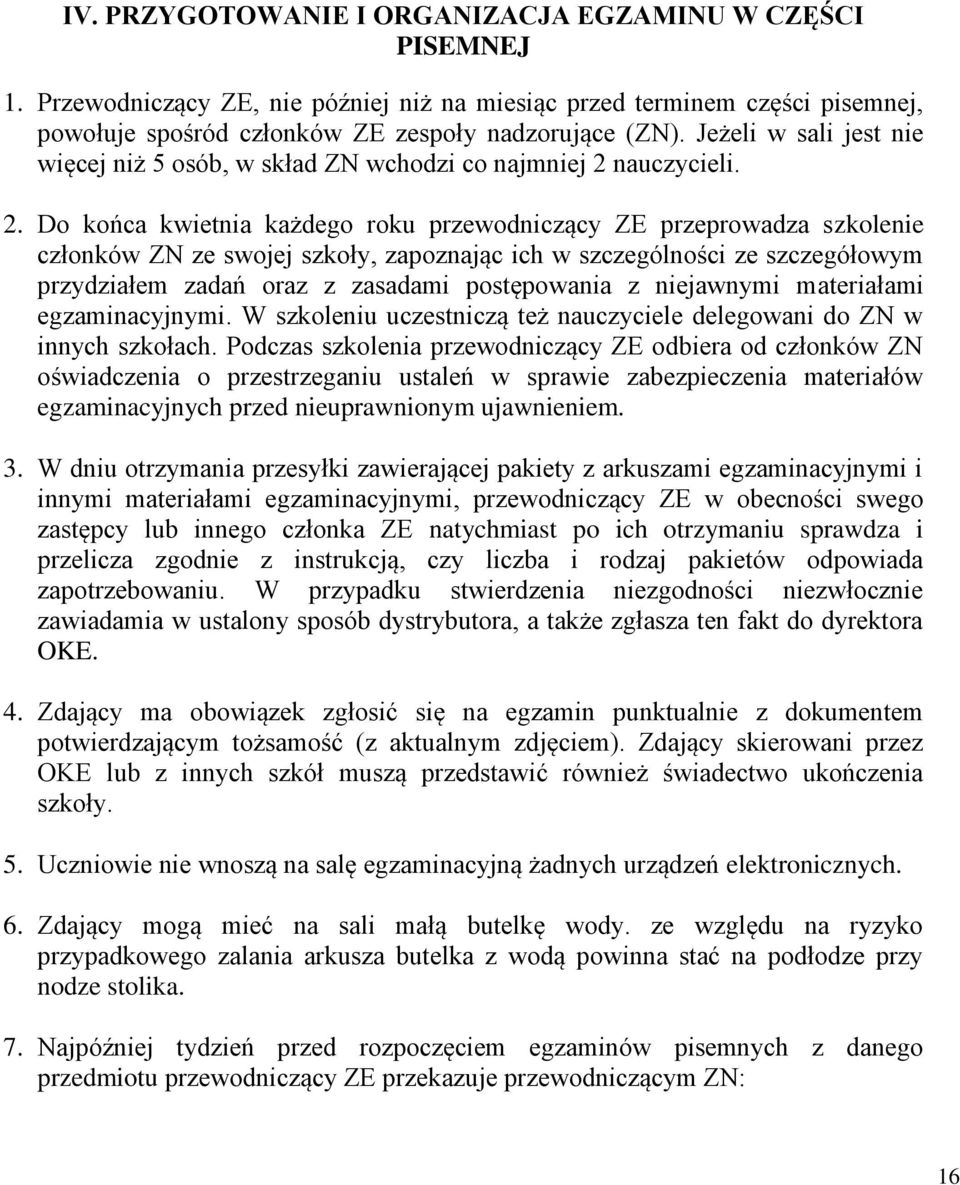 IV. PRZYGOTOWANIE I ORGANIZACJA EGZAMINU W CZĘŚCI PISEMNEJ

1. Przewodniczący ZE, nie później niż na miesiąc przed terminem części pisemnej, powołuje spośród członków ZE zespoły nadzorujące (ZN). Jeżeli w sali jest nie więcej niż 5 osób, w skład ZN wchodzi co najmniej 2 nauczycieli.

2. Do końca kwietnia każdego roku przewodniczący ZE przeprowadza szkolenie członków ZN ze swojej szkoły, zapoznając ich w szczególności ze szczegółowym przydziałem zadań oraz z zasadami postępowania z niejawnymi materiałami egzaminacyjnymi. W szkoleniu uczestniczą też nauczyciele delegowani do ZN w innych szkołach. Podczas szkolenia przewodniczący ZE odbiera od członków ZN oświadczenia o przestrzeganiu ustaleń w sprawie zabezpieczenia materiałów egzaminacyjnych przed nieuprawnionym ujawnieniem.

3. W dniu otrzymania przesyłki zawierającej pakiety z arkuszami egzaminacyjnymi i innymi materiałami egzaminacyjnymi, przewodniczący ZE w obecności swego zastępcy lub innego członka ZE natychmiast po ich otrzymaniu sprawdza i przelicza zgodnie z instrukcją, czy liczba i rodzaj pakietów odpowiada zapotrzebowaniu. W przypadku stwierdzenia niezgodności niezwłocznie zawiadamia w ustalony sposób dystrybutora, a także zgłasza ten fakt do dyrektora OKE.

4. Zdający ma obowiązek zgłosić się na egzamin punktualnie z dokumentem potwierdzającym tożsamość (z aktualnym zdjęciem). Zdający skierowani przez OKE lub z innych szkół muszą przedstawić również świadectwo ukończenia szkoły.

5. Uczniowie nie wnoszą na salę egzaminacyjną żadnych urządzeń elektronicznych.

6. Zdający mogą mieć na sali małą butelkę wody. ze względu na ryzyko przypadkowego zalania arkusza butelka z wodą powinna stać na podłodze przy nodze stolika.

7. Najpóźniej tydzień przed rozpoczęciem egzaminów pisemnych z danego przedmiotu przewodniczący ZE przekazuje przewodniczącym ZN:

16